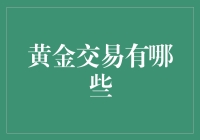 黄金交易有哪些